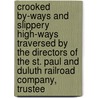 crooked by-ways and slippery high-ways traversed by the directors of the st. paul and duluth railroad company, trustee